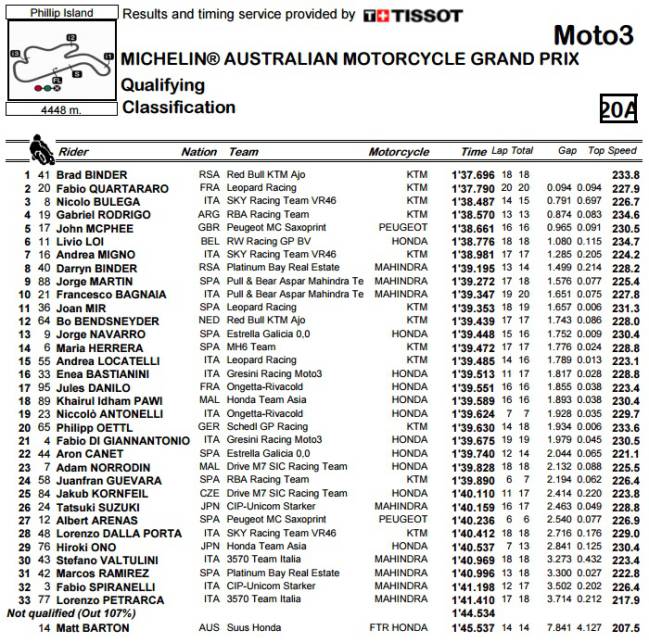 Phillip Island

4448 m.

Results and timing service provided by TISSOT

Moto3

MICHELIN® AUSTRALIAN MOTORCYCLE GRAND PRIX

Qualifying

Classification

20A

| | | Rider | Nation | Team | Motorcycle | Time | Lap | Total | Gap | | Top Speed |
|---|---|---|---|---|---|---|---|---|---|---|---|
| 1 | 41 | Brad BINDER | RSA | Red Bull KTM Ajo | KTM | 1'37.696 | 18 | 18 | | | 233.8 |
| 2 | 20 | Fabio QUARTARARO | FRA | Leopard Racing | KTM | 1'37.790 | 20 | 20 | 0.094 | 0.094 | 227.9 |
| 3 | 8 | Nicolo BULEGA | ITA | SKY Racing Team VR46 | KTM | 1'38.487 | 14 | 15 | 0.791 | 0.697 | 226.7 |
| 4 | 19 | Gabriel RODRIGO | ARG | RBA Racing Team | KTM | 1'38.570 | 13 | 13 | 0.874 | 0.083 | 234.6 |
| 5 | 17 | John MCPHEE | GBR | Peugeot MC Saxoprint | PEUGEOT | 1'38.661 | 16 | 16 | 0.965 | 0.091 | 230.5 |
| 6 | 11 | Livio LOI | BEL | RW Racing GP BV | HONDA | 1'38.776 | 18 | 18 | 1.080 | 0.115 | 234.7 |
| 7 | 16 | Andrea MIGNO | ITA | SKY Racing Team VR46 | KTM | 1'38.981 | 17 | 17 | 1.285 | 0.205 | 224.2 |
| 8 | 40 | Darryn BINDER | RSA | Platinum Bay Real Estate | MAHINDRA | 1'39.195 | 13 | 14 | 1.499 | 0.214 | 228.2 |
| 9 | 88 | Jorge MARTIN | SPA | Pull & Bear Aspar Mahindra Te | MAHINDRA | 1'39.272 | 17 | 18 | 1.576 | 0.077 | 225.4 |
| 10 | 21 | Francesco BAGNAIA | ITA | Pull & Bear Aspar Mahindra Te | MAHINDRA | 1'39.347 | 19 | 20 | 1.651 | 0.075 | 227.8 |
| 11 | 36 | Joan MIR | SPA | Leopard Racing | KTM | 1'39.353 | 18 | 19 | 1.657 | 0.006 | 231.3 |
| 12 | 64 | Bo BENDSNEYDER | NED | Red Bull KTM Ajo | KTM | 1'39.439 | 17 | 17 | 1.743 | 0.086 | 228.0 |
| 13 | 9 | Jorge NAVARRO | SPA | Estrella Galicia 0,0 | HONDA | 1'39.448 | 15 | 16 | 1.752 | 0.009 | 230.4 |
| 14 | 6 | Maria HERRERA | SPA | MH6 Team | KTM | 1'39.472 | 17 | 17 | 1.776 | 0.024 | 228.8 |
| 15 | 55 | Andrea LOCATELLI | ITA | Leopard Racing | KTM | 1'39.485 | 14 | 16 | 1.789 | 0.013 | 223.1 |
| 16 | 33 | Enea BASTIANINI | ITA | Gresini Racing Moto3 | HONDA | 1'39.513 | 11 | 17 | 1.817 | 0.028 | 228.8 |
| 17 | 95 | Jules DANILO | FRA | Ongetta-Rivacold | HONDA | 1'39.551 | 16 | 16 | 1.855 | 0.038 | 223.4 |
| 18 | 89 | Khairul Idham PAWI | MAL | Honda Team Asia | HONDA | 1'39.589 | 16 | 16 | 1.893 | 0.038 | 230.4 |
| 19 | 23 | Niccolò ANTONELLI | ITA | Ongetta-Rivacold | HONDA | 1'39.624 | 7 | 7 | 1.928 | 0.035 | 229.7 |
| 20 | 65 | Philipp OETTL | GER | Schedl GP Racing | KTM | 1'39.630 | 14 | 18 | 1.934 | 0.006 | 233.6 |
| 21 | 4 | Fabio DI GIANNANTONIO | ITA | Gresini Racing Moto3 | HONDA | 1'39.675 | 19 | 19 | 1.979 | 0.045 | 230.5 |
| 22 | 44 | Aron CANET | SPA | Estrella Galicia 0,0 | HONDA | 1'39.740 | 12 | 14 | 2.044 | 0.065 | 221.1 |
| 23 | 7 | Adam NORRODIN | MAL | Drive M7 SIC Racing Team | HONDA | 1'39.828 | 18 | 18 | 2.132 | 0.088 | 225.5 |
| 24 | 58 | Juanfran GUEVARA | SPA | RBA Racing Team | KTM | 1'39.890 | 6 | 7 | 2.194 | 0.062 | 226.4 |
| 25 | 84 | Jakub KORNFEIL | CZE | Drive M7 SIC Racing Team | HONDA | 1'40.110 | 11 | 17 | 2.414 | 0.220 | 223.8 |
| 26 | 24 | Tatsuki SUZUKI | JPN | CIP-Unicom Starker | MAHINDRA | 1'40.159 | 16 | 17 | 2.463 | 0.049 | 228.8 |
| 27 | 12 | Albert ARENAS | SPA | Peugeot MC Saxoprint | PEUGEOT | 1'40.236 | 6 | 6 | 2.540 | 0.077 | 226.9 |
| 28 | 48 | Lorenzo DALLA PORTA | ITA | SKY Racing Team VR46 | KTM | 1'40.412 | 18 | 18 | 2.716 | 0.176 | 229.0 |
| 29 | 76 | Hiroki ONO | JPN | Honda Team Asia | HONDA | 1'40.537 | 7 | 13 | 2.841 | 0.125 | 230.4 |
| 30 | 43 | Stefano VALTULINI | ITA | 3570 Team Italia | MAHINDRA | 1'40.969 | 18 | 18 | 3.273 | 0.432 | 223.4 |
| 31 | 42 | Marcos RAMIREZ | SPA | Platinum Bay Real Estate | MAHINDRA | 1'40.996 | 13 | 18 | 3.300 | 0.027 | 222.8 |
| 32 | 3 | Fabio SPIRANELLI | ITA | CIP-Unicom Starker | MAHINDRA | 1'41.198 | 12 | 17 | 3.502 | 0.202 | 226.4 |
| 33 | 77 | Lorenzo PETRARCA | ITA | 3570 Team Italia | MAHINDRA | 1'41.410 | 17 | 18 | 3.714 | 0.212 | 217.9 |
| Not qualified (Out 107%) | | | | | | 1'44.534 | | | | | |
| | 14 | Matt BARTON | AUS | Suus Honda | FTR HONDA | 1'45.537 | 14 | 14 | 7.841 | 4.127 | 207.5 |